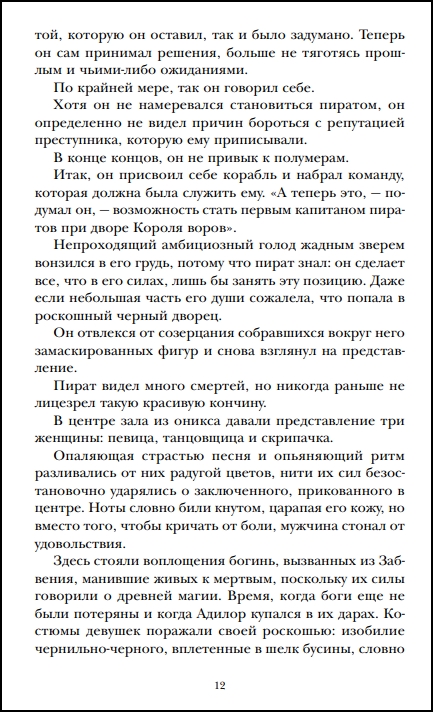 той, которую он оставил, так и было задумано. Теперь он сам принимал решения, больше не тяготясь прошлым и чьими-либо ожиданиями.

По крайней мере, так он говорил себе.

Хотя он не намеревался становиться пиратом, он определенно не видел причин бороться с репутацией преступника, которую ему приписывали.

В конце концов, он не привык к полумерам.

Итак, он присвоил себе корабль и набрал команду, которая должна была служить ему. «А теперь это, — подумал он, — возможность стать первым капитаном пиратов при дворе Короля воров».

Непроходящий амбициозный голод жадным зверем вонзился в его грудь, потому что пират знал: он сделает все, что в его силах, лишь бы занять эту позицию. Даже если небольшая часть его души сожалела, что попала в роскошный черный дворец.

Он отвлекся от созерцания собравшихся вокруг него замаскированных фигур и снова взглянул на представление.

Пират видел много смертей, но никогда раньше не лицезрел такую красивую кончину.

В центре зала из оникса давали представление три женщины: певица, танцовщица и скрипачка.

Опаляющая страстью песня и опьяняющий ритм разливались от них радугой цветов, нити их сил безостановочно ударялись о заключенного, прикованного в центре. Ноты словно били кнутом, царапая его кожу, но вместо того, чтобы кричать от боли, мужчина стонал от удовольствия.

Здесь стояли воплощения богинь, вызванных из Забвения, манившие живых к мертвым, поскольку их силы говорили о древней магии. Время, когда боги еще не были потеряны и когда Адилор купался в их дарах. Костюмы девушек поражали своей роскошью: изобилие чернильно-черного, вплетенные в шелк бусины, словно

12